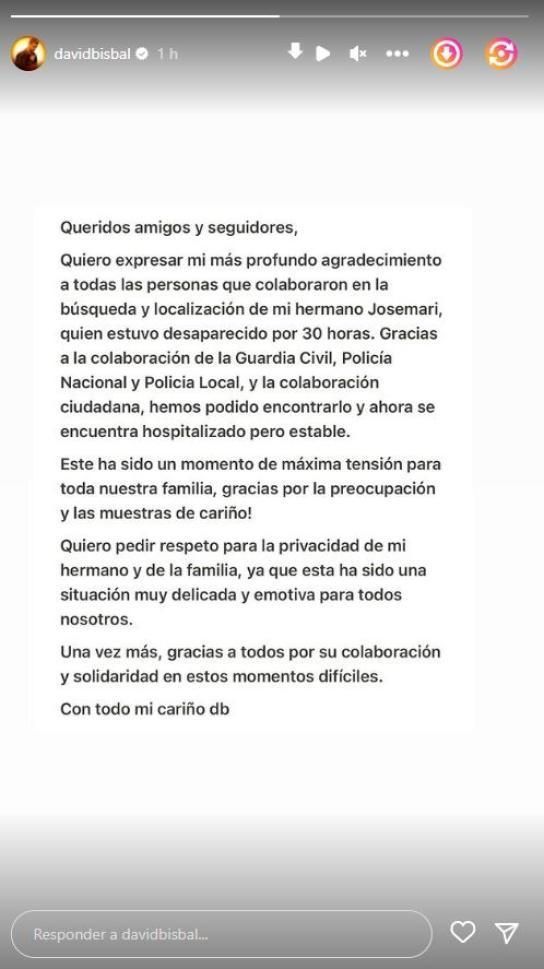 davidbisbal 1 h

Queridos amigos y seguidores,

Quiero expresar mi más profundo agradecimiento a todas las personas que colaboraron en la búsqueda y localización de mi hermano Josemari, quien estuvo desaparecido por 30 horas. Gracias a la colaboración de la Guardia Civil, Policía Nacional y Policia Local, y la colaboración ciudadana, hemos podido encontrarlo y ahora se encuentra hospitalizado pero estable.

Este ha sido un momento de máxima tensión para toda nuestra familia, gracias por la preocupación y las muestras de cariño!

Quiero pedir respeto para la privacidad de mi hermano y de la familia, ya que esta ha sido una situación muy delicada y emotiva para todos nosotros.

Una vez más, gracias a todos por su colaboración y solidaridad en estos momentos difíciles.

Con todo mi cariño db

Responder a davidbisbal...